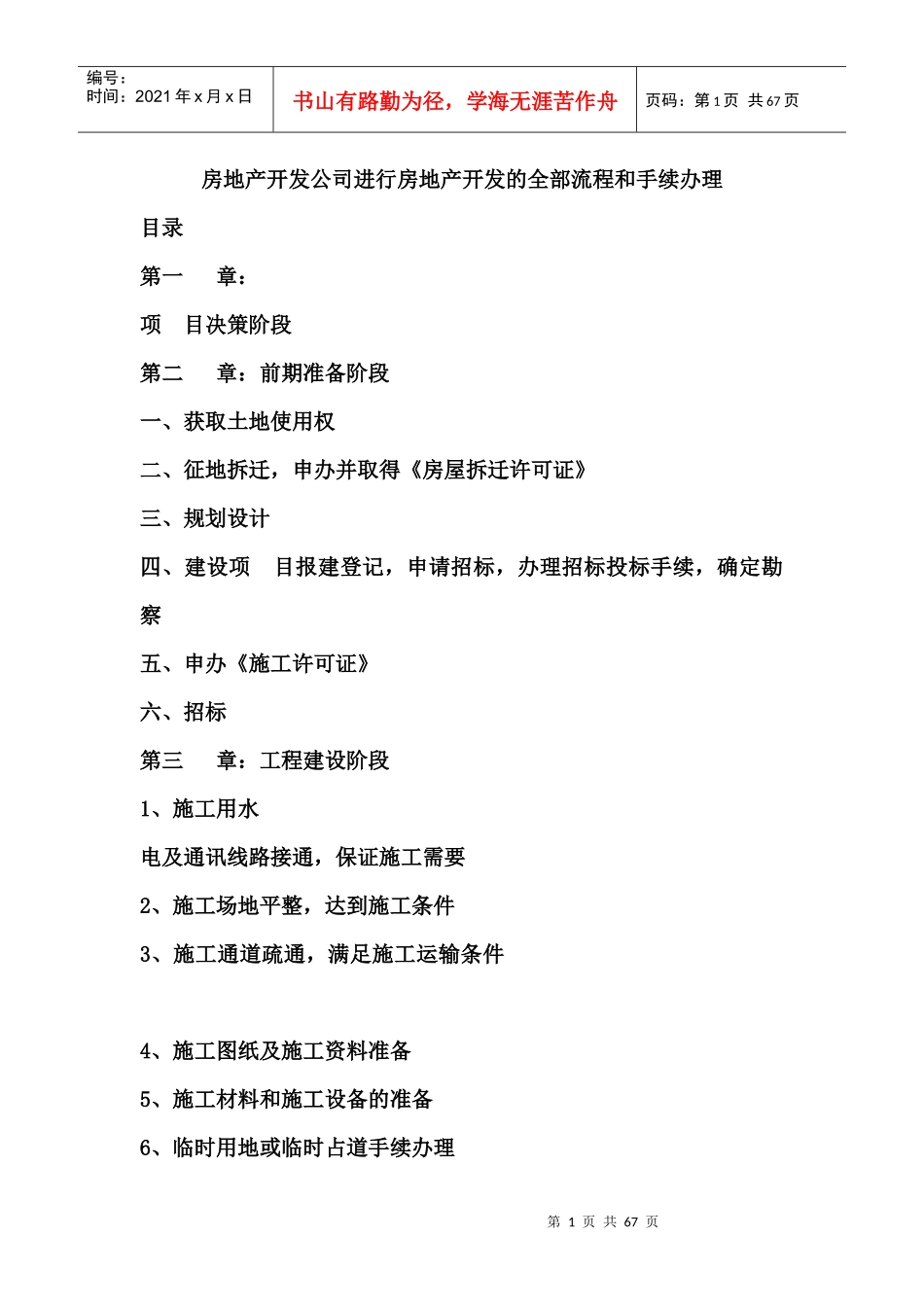 编号：
时间：2021 年 x 月 x 日

书山有路勤为径，学海无涯苦作舟

页码：第 1 页 共 67 页

房地产开发公司进行房地产开发的全部流程和手续办理

目录

第一 章：

项 目决策阶段

第二 章：前期准备阶段

一、获取土地使用权

二、征地拆迁，申办并取得《房屋拆迁许可证》

三、规划设计

四、建设项 目报建登记，申请招标，办理招标投标手续，确定勘察

五、申办《施工许可证》

六、招标

第三 章：工程建设阶段

1、施工用水

电及通讯线路接通，保证施工需要

2、施工场地平整，达到施工条件

3、施工通道疏通，满足施工运输条件

4、施工图纸及施工资料准备

5、施工材料和施工设备的准备

6、临时用地或临时占道手续办理

第 1 页 共 67 页